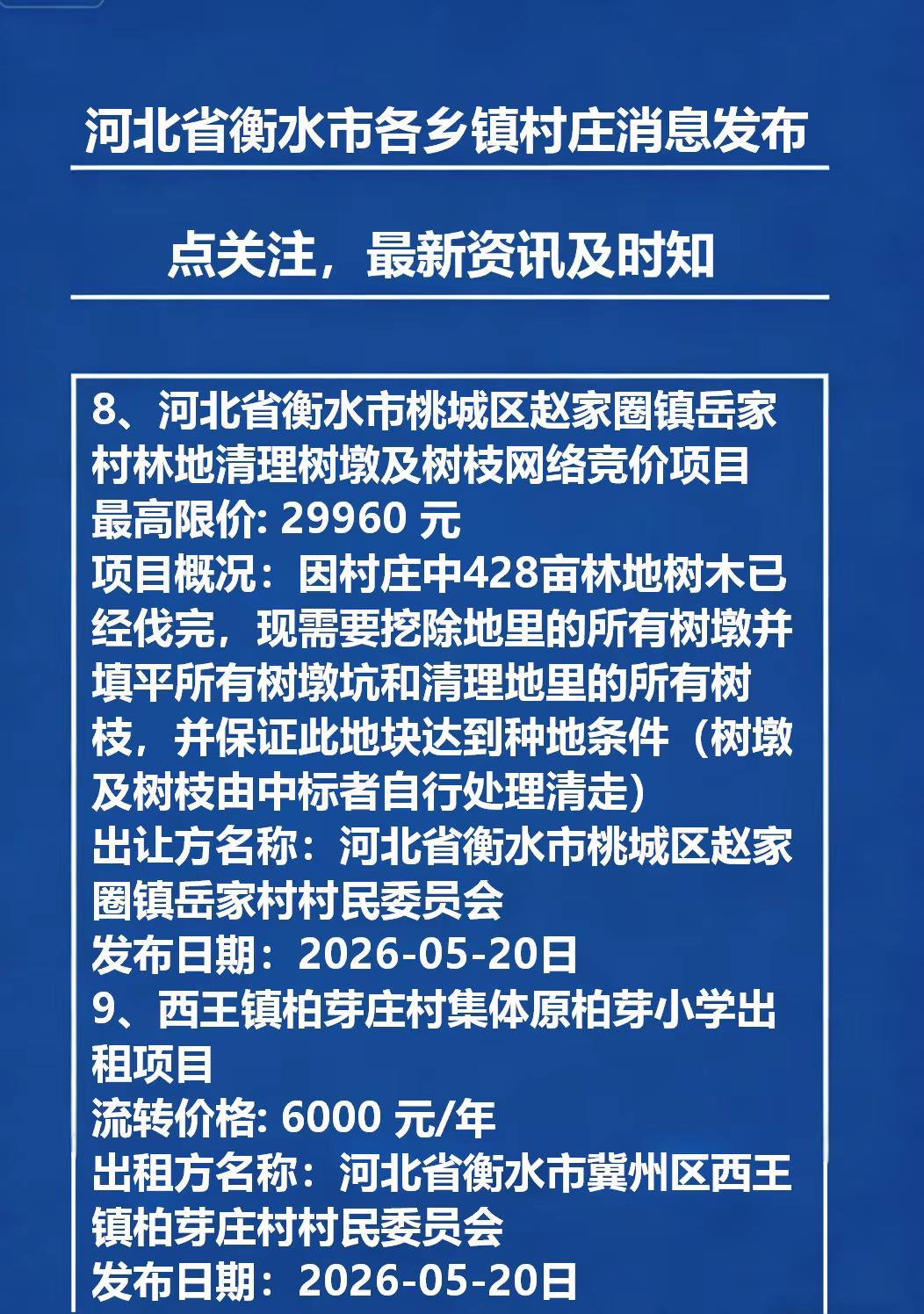 河北省衡水市各乡镇村庄消息发布

点关注，最新资讯及时知

8、河北省衡水市桃城区赵家圈镇岳家村林地清理树墩及树枝网络竞价项目
最高限价: 29960 元
项目概况：因村庄中428亩林地树木已经伐完，现需要挖除地里的所有树墩并填平所有树墩坑和清理地里的所有树枝，并保证此地块达到种地条件（树墩及树枝由中标者自行处理清走）
出让方名称：河北省衡水市桃城区赵家圈镇岳家村村民委员会
发布日期：2026-05-20日
9、西王镇柏芽庄村集体原柏芽小学出租项目
流转价格: 6000 元/年
出租方名称：河北省衡水市冀州区西王镇柏芽庄村村民委员会
发布日期：2026-05-20日